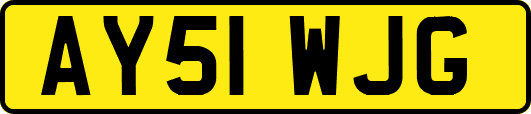 AY51 WJG